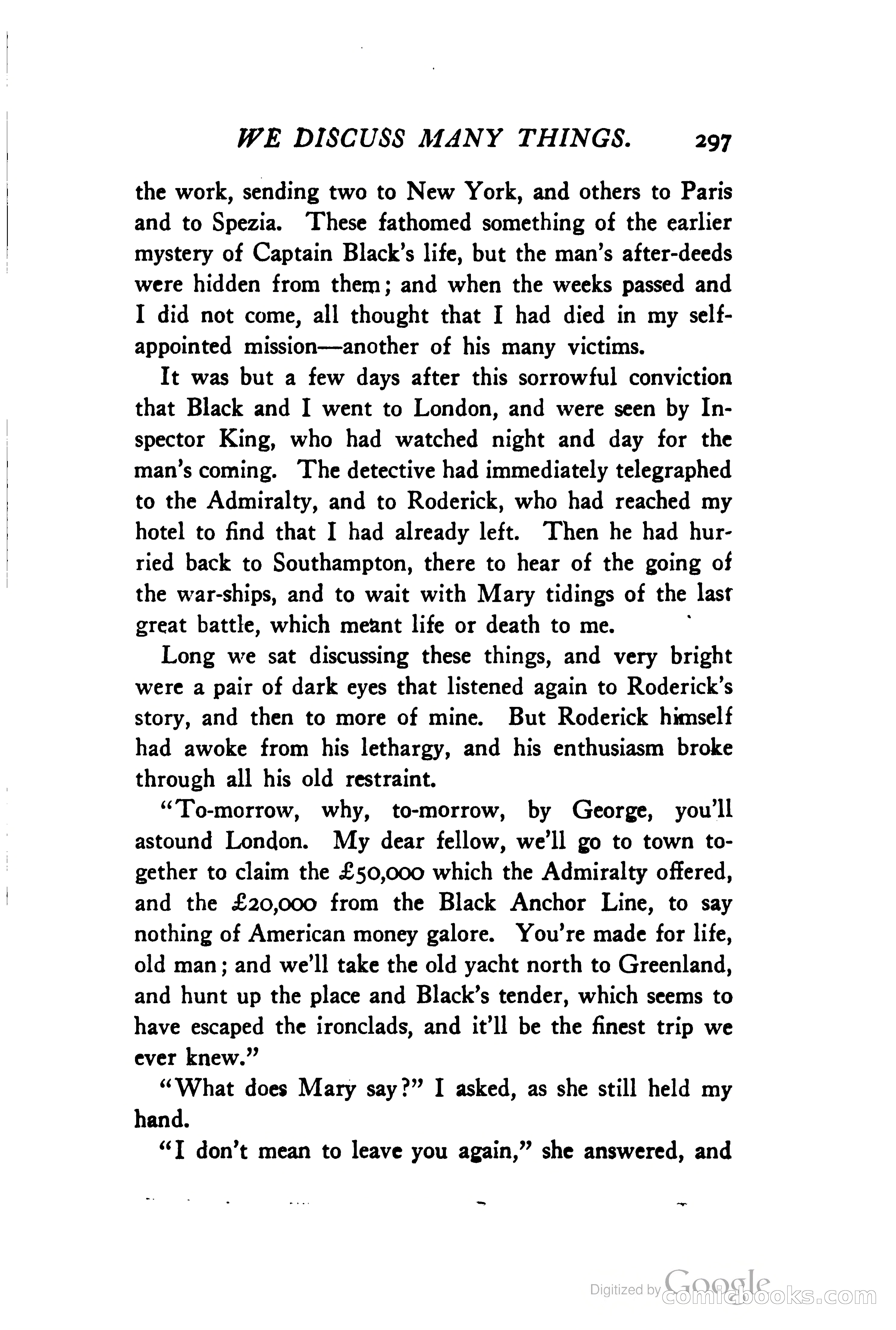 WE DISCUSS MANY THINGS. 297

the work, sending two to New York, and others to Paris and to Spezia. These fathomed something of the earlier mystery of Captain Black's life, but the man's after-deeds were hidden from them; and when the weeks passed and I did not come, all thought that I had died in my self-appointed mission—another of his many victims.

It was but a few days after this sorrowful conviction that Black and I went to London, and were seen by Inspector King, who had watched night and day for the man's coming. The detective had immediately telegraphed to the Admiralty, and to Roderick, who had reached my hotel to find that I had already left. Then he had hurried back to Southampton, there to hear of the going of the war-ships, and to wait with Mary tidings of the last great battle, which meant life or death to me.

Long we sat discussing these things, and very bright were a pair of dark eyes that listened again to Roderick's story, and then to more of mine. But Roderick himself had awoke from his lethargy, and his enthusiasm broke through all his old restraint.

"To-morrow, why, to-morrow, by George, you'll astound London. My dear fellow, we'll go to town together to claim the £50,000 which the Admiralty offered, and the £20,000 from the Black Anchor Line, to say nothing of American money galore. You're made for life, old man; and we'll take the old yacht north to Greenland, and hunt up the place and Black's tender, which seems to have escaped the ironclads, and it'll be the finest trip we ever knew."

"What does Mary say?" I asked, as she still held my hand.

"I don't mean to leave you again," she answered, and

Digitized by Google comicbooks.com